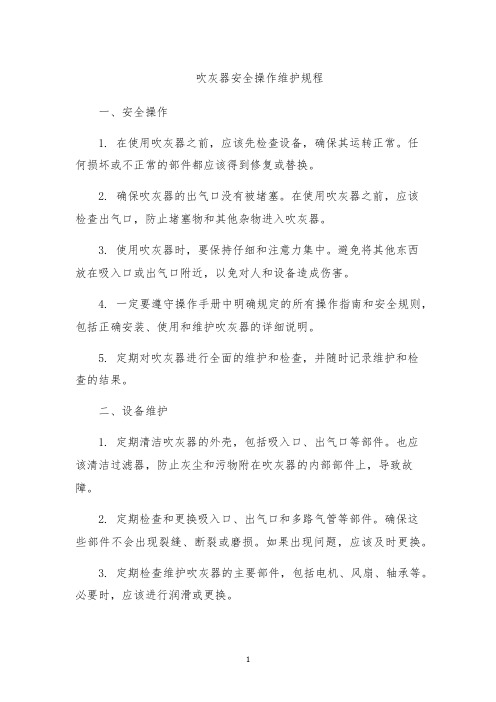 吹灰器安全操作维护规程

一、安全操作

1. 在使用吹灰器之前，应该先检查设备，确保其运转正常。任何损坏或不正常的部件都应该得到修复或替换。

2. 确保吹灰器的出气口没有被堵塞。在使用吹灰器之前，应该检查出气口，防止堵塞物和其他杂物进入吹灰器。

3. 使用吹灰器时，要保持仔细和注意力集中。避免将其他东西放在吸入口或出气口附近，以免对人和设备造成伤害。

4. 一定要遵守操作手册中明确规定的所有操作指南和安全规则，包括正确安装、使用和维护吹灰器的详细说明。

5. 定期对吹灰器进行全面的维护和检查，并随时记录维护和检查的结果。

二、设备维护

1. 定期清洁吹灰器的外壳，包括吸入口、出气口等部件。也应该清洁过滤器，防止灰尘和污物附在吹灰器的内部部件上，导致故障。

2. 定期检查和更换吸入口、出气口和多路气管等部件。确保这些部件不会出现裂缝、断裂或磨损。如果出现问题，应该及时更换。

3. 定期检查维护吹灰器的主要部件，包括电机、风扇、轴承等。必要时，应该进行润滑或更换。

1